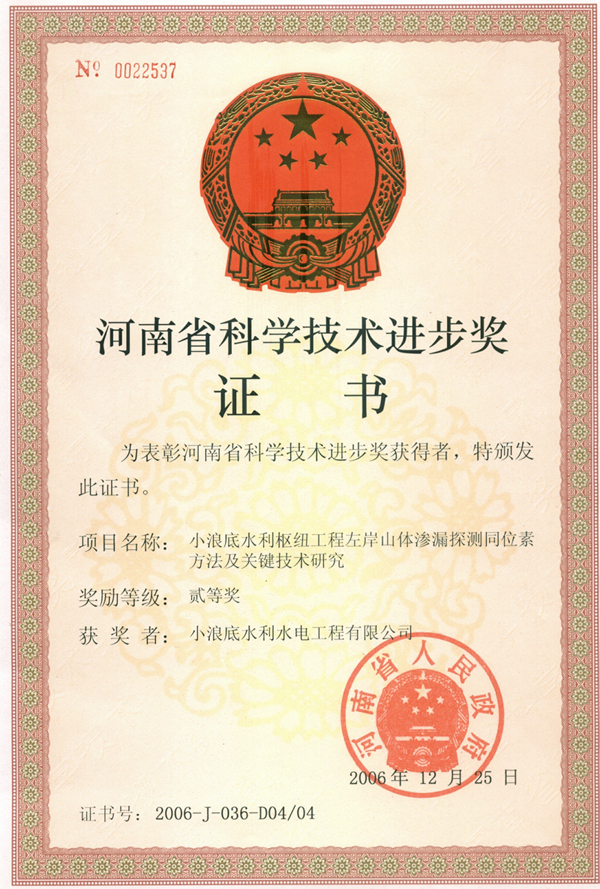 № 0022537

河南省科学技术进步奖
证 书

为表彰河南省科学技术进步奖获得者，特颁发此证书。

项目名称：小浪底水利枢纽工程左岸山体渗漏探测同位素方法及关键技术研究

奖励等级：贰等奖

获 奖 者：小浪底水利水电工程有限公司

河南省人民政府

2006年 12 月 25 日

证书号：2006-J-036-D04/04